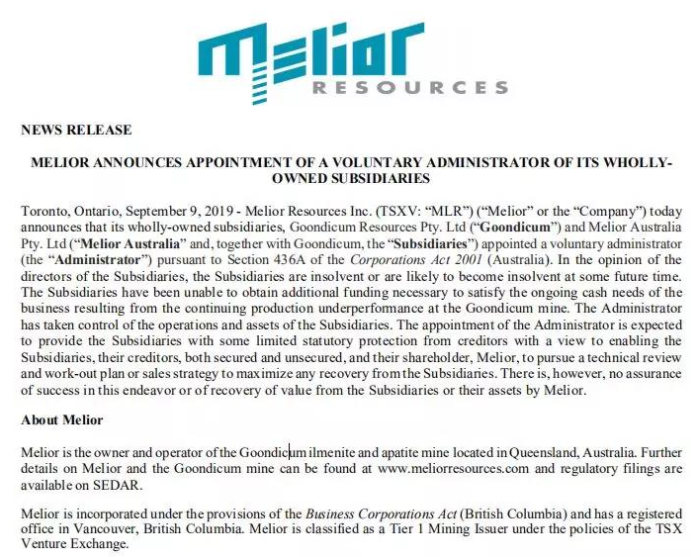 Melior
RESOURCES

NEWS RELEASE

MELIOR ANNOUNCES APPOINTMENT OF A VOLUNTARY ADMINISTRATOR OF ITS WHOLLY-OWNED SUBSIDIARIES

Toronto, Ontario, September 9, 2019 - Melior Resources Inc. (TSXV: "MLR") ("Melior" or the "Company") today announces that its wholly-owned subsidiaries, Goondicum Resources Pty. Ltd ("Goondicum") and Melior Australia Pty. Ltd ("Melior Australia" and, together with Goondicum, the "Subsidiaries") appointed a voluntary administrator (the "Administrator") pursuant to Section 436A of the Corporations Act 2001 (Australia). In the opinion of the directors of the Subsidiaries, the Subsidiaries are insolvent or are likely to become insolvent at some future time. The Subsidiaries have been unable to obtain additional funding necessary to satisfy the ongoing cash needs of the business resulting from the continuing production underperformance at the Goondicum mine. The Administrator has taken control of the operations and assets of the Subsidiaries. The appointment of the Administrator is expected to provide the Subsidiaries with some limited statutory protection from creditors with a view to enabling the Subsidiaries, their creditors, both secured and unsecured, and their shareholder, Melior, to pursue a technical review and work-out plan or sales strategy to maximize any recovery from the Subsidiaries. There is, however, no assurance of success in this endeavor or of recovery of value from the Subsidiaries or their assets by Melior.

About Melior

Melior is the owner and operator of the Goondicum ilmenite and apatite mine located in Queensland, Australia. Further details on Melior and the Goondicum mine can be found at www.meliorresources.com and regulatory filings are available on SEDAR.

Melior is incorporated under the provisions of the Business Corporations Act (British Columbia) and has a registered office in Vancouver, British Columbia. Melior is classified as a Tier 1 Mining Issuer under the policies of the TSX Venture Exchange.